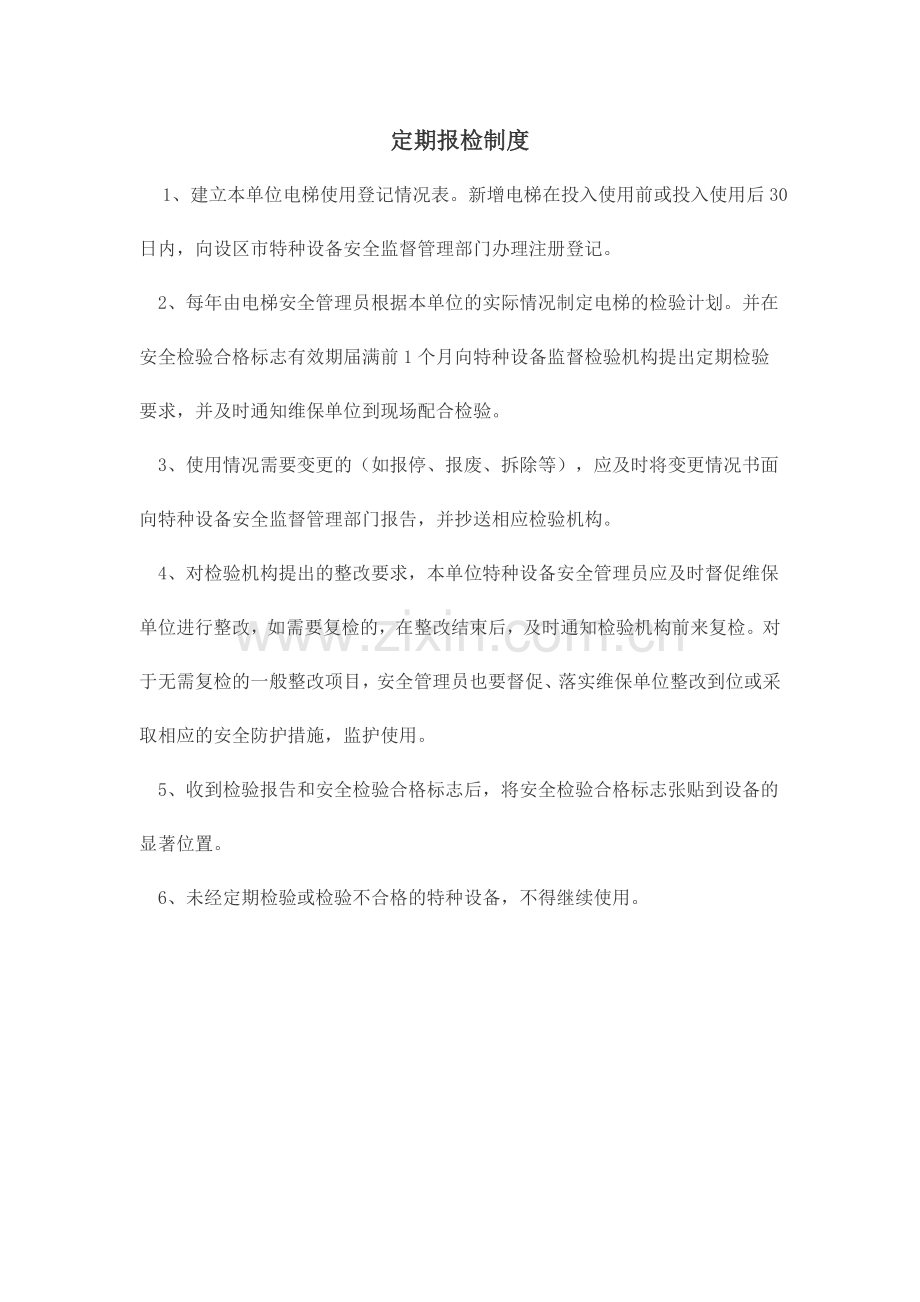 定期报检制度

1、建立本单位电梯使用登记情况表。新增电梯在投入使用前或投入使用后30日内，向设区市特种设备安全监督管理部门办理注册登记。

2、每年由电梯安全管理员根据本单位的实际情况制定电梯的检验计划。并在安全检验合格标志有效期届满前1个月向特种设备监督检验机构提出定期检验要求，并及时通知维保单位到现场配合检验。

3、使用情况需要变更的（如报停、报废、拆除等），应及时将变更情况书面向特种设备安全监督管理部门报告，并抄送相应检验机构。

4、对检验机构提出的整改要求，本单位特种设备安全管理员应及时督促维保单位进行整改，如需要复检的，在整改结束后，及时通知检验机构前来复检。对于无需复检的一般整改项目，安全管理员也要督促、落实维保单位整改到位或采取相应的安全防护措施，监护使用。

5、收到检验报告和安全检验合格标志后，将安全检验合格标志张贴到设备的显著位置。

6、未经定期检验或检验不合格的特种设备，不得继续使用。

www.zixin.com.cn